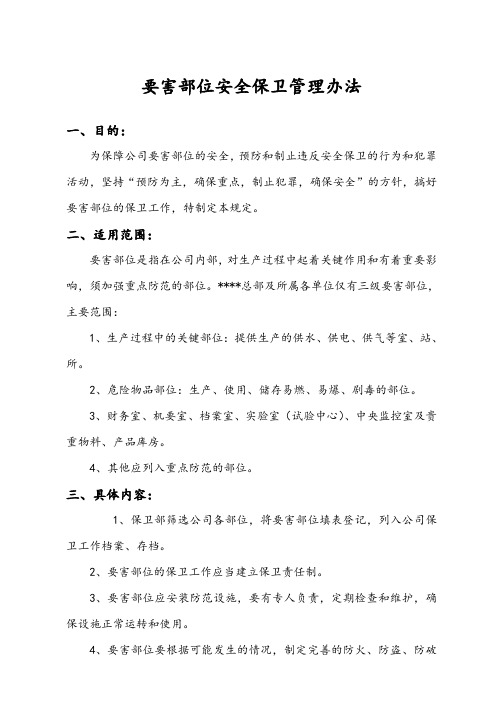 要害部位安全保卫管理办法

一、目的：

为保障公司要害部位的安全，预防和制止违反安全保卫的行为和犯罪活动，坚持“预防为主，确保重点，制止犯罪，确保安全”的方针，搞好要害部位的保卫工作，特制定本规定。

二、适用范围：

要害部位是指在公司内部，对生产过程中起着关键作用和有着重要影响，须加强重点防范的部位。****总部及所属各单位仅有三级要害部位，主要范围：

1、生产过程中的关键部位：提供生产的供水、供电、供气等室、站、所。

2、危险物品部位：生产、使用、储存易燃、易爆、剧毒的部位。

3、财务室、机要室、档案室、实验室（试验中心）、中央监控室及贵重物料、产品库房。

4、其他应列入重点防范的部位。

三、具体内容：

1、保卫部筛选公司各部位，将要害部位填表登记，列入公司保卫工作档案、存档。

2、要害部位的保卫工作应当建立保卫责任制。

3、要害部位应安装防范设施，要有专人负责，定期检查和维护，确保设施正常运转和使用。

4、要害部位要根据可能发生的情况，制定完善的防火、防盗、防破